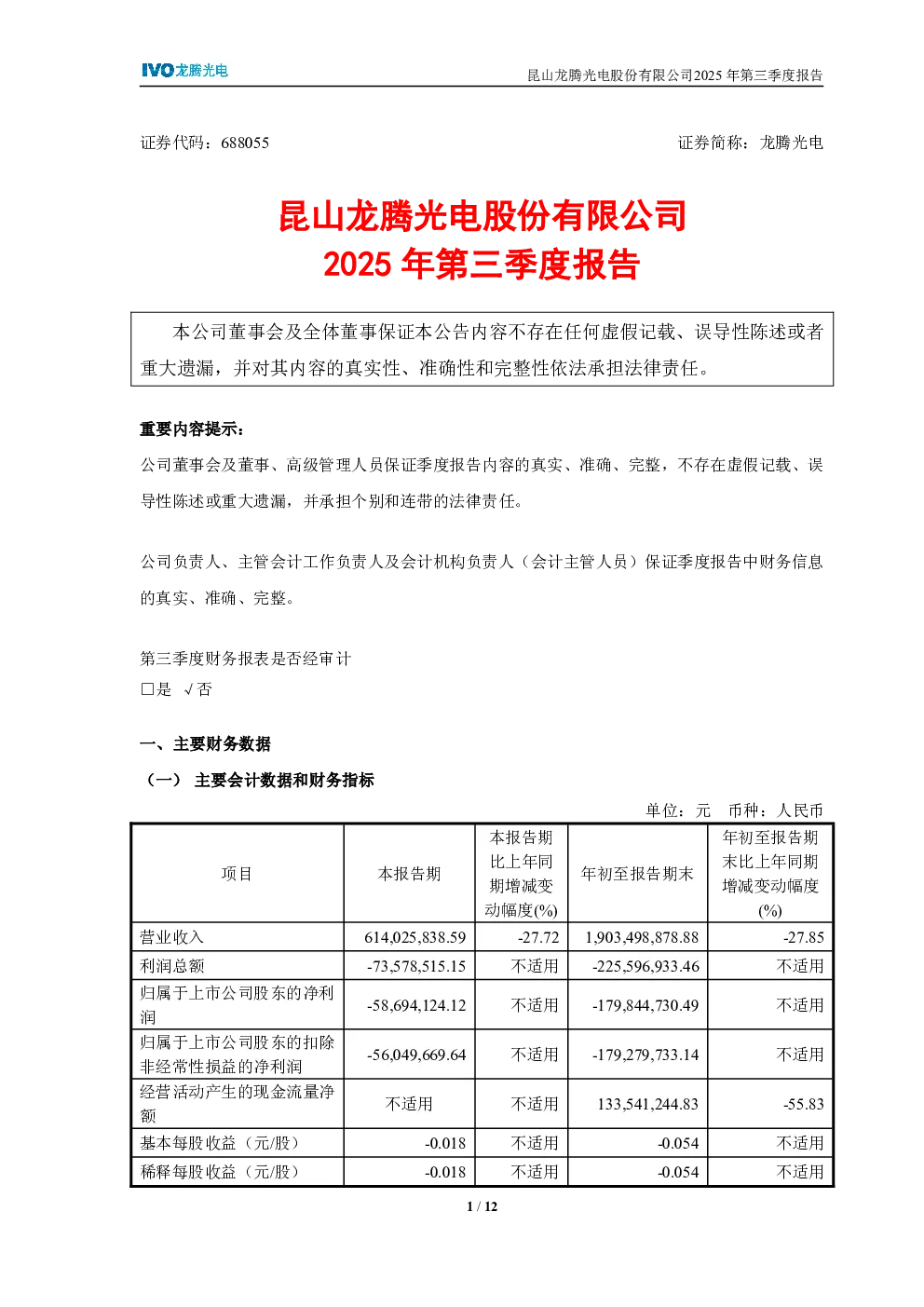 IVO龙腾光电

昆山龙腾光电股份有限公司2025 年第三季度报告

证券代码：688055

证券简称：龙腾光电

昆山龙腾光电股份有限公司
2025 年第三季度报告

本公司董事会及全体董事保证本公告内容不存在任何虚假记载、误导性陈述或者重大遗漏，并对其内容的真实性、准确性和完整性依法承担法律责任。

重要内容提示：

公司董事会及董事、高级管理人员保证季度报告内容的真实、准确、完整，不存在虚假记载、误导性陈述或重大遗漏，并承担个别和连带的法律责任。

公司负责人、主管会计工作负责人及会计机构负责人（会计主管人员）保证季度报告中财务信息的真实、准确、完整。

第三季度财务报表是否经审计
□是 √否

一、主要财务数据

（一） 主要会计数据和财务指标

单位：元 币种：人民币

| 项目 | 本报告期 | 本报告期比上年同期增减变动幅度(%) | 年初至报告期末 | 年初至报告期末比上年同期增减变动幅度(%) |
|---|---|---|---|---|
| 营业收入 | 614,025,838.59 | -27.72 | 1,903,498,878.88 | -27.85 |
| 利润总额 | -73,578,515.15 | 不适用 | -225,596,933.46 | 不适用 |
| 归属于上市公司股东的净利润 | -58,694,124.12 | 不适用 | -179,844,730.49 | 不适用 |
| 归属于上市公司股东的扣除非经常性损益的净利润 | -56,049,669.64 | 不适用 | -179,279,733.14 | 不适用 |
| 经营活动产生的现金流量净额 | 不适用 | 不适用 | 133,541,244.83 | -55.83 |
| 基本每股收益（元/股） | -0.018 | 不适用 | -0.054 | 不适用 |
| 稀释每股收益（元/股） | -0.018 | 不适用 | -0.054 | 不适用 |

1 / 12